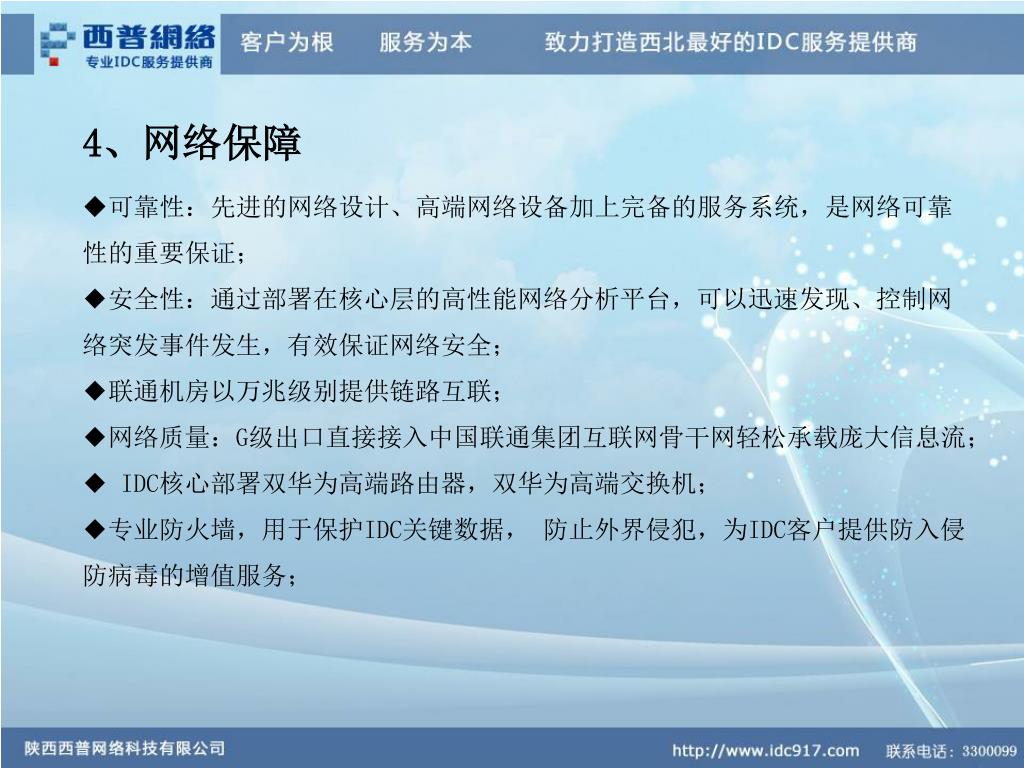 西普網絡
专业IDC服务提供商

客户为根 服务为本 致力打造西北最好的IDC服务提供商

4、网络保障

◆可靠性：先进的网络设计、高端网络设备加上完备的服务系统，是网络可靠性的重要保证；

◆安全性：通过部署在核心层的高性能网络分析平台，可以迅速发现、控制网络突发事件发生，有效保证网络安全；

◆联通机房以万兆级别提供链路互联；

◆网络质量：G级出口直接接入中国联通集团互联网骨干网轻松承载庞大信息流；

◆ IDC核心部署双华为高端路由器，双华为高端交换机；

◆专业防火墙，用于保护IDC关键数据， 防止外界侵犯，为IDC客户提供防入侵防病毒的增值服务；

陕西西普网络科技有限公司

http://www.idc917.com

联系电话：3300099